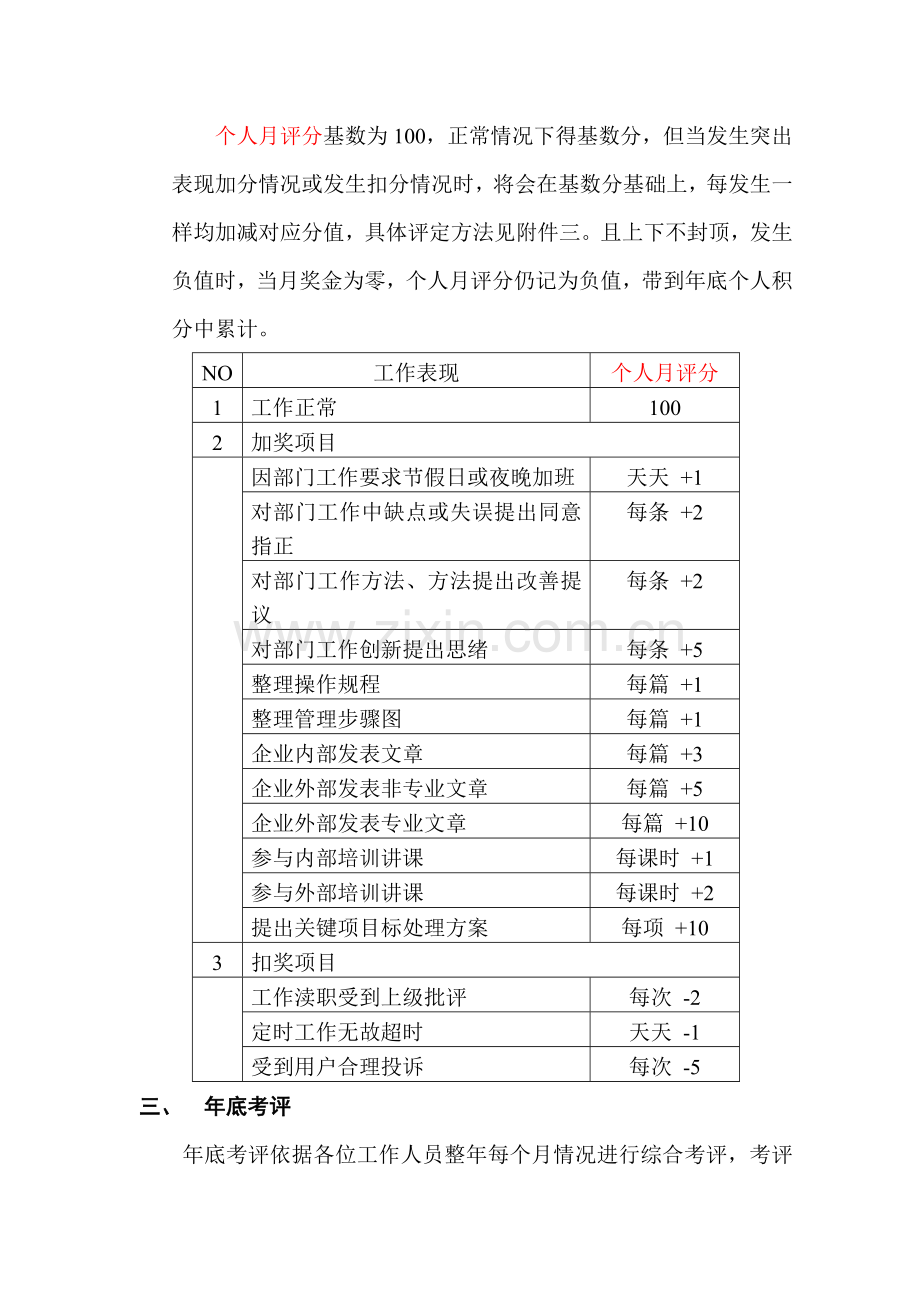 个人月评分基数为100，正常情况下得基数分，但当发生突出表现加分情况或发生扣分情况时，将会在基数分基础上，每发生一样均加减对应分值，具体评定方法见附件三。且上下不封顶，发生负值时，当月奖金为零，个人月评分仍记为负值，带到年底个人积分中累计。

| NO | 工作表现 | 个人月评分 |
|---|---|---|
| 1 | 工作正常 | 100 |
| 2 | 加奖项目 | |
| | 因部门工作要求节假日或夜晚加班 | 天天 +1 |
| | 对部门工作中缺点或失误提出同意指正 | 每条 +2 |
| | 对部门工作方法、方法提出改善提议 | 每条 +2 |
| | 对部门工作创新提出思绪 | 每条 +5 |
| | 整理操作规程 | 每篇 +1 |
| | 整理管理步骤图 | 每篇 +1 |
| | 企业内部发表文章 | 每篇 +3 |
| | 企业外部发表非专业文章 | 每篇 +5 |
| | 企业外部发表专业文章 | 每篇 +10 |
| | 参与内部培训讲课 | 每课时 +1 |
| | 参与外部培训讲课 | 每课时 +2 |
| | 提出关键项目标处理方案 | 每项 +10 |
| 3 | 扣奖项目 | |
| | 工作渎职受到上级批评 | 每次 -2 |
| | 定时工作无故超时 | 天天 -1 |
| | 受到用户合理投诉 | 每次 -5 |

三、 年底考评

年底考评依据各位工作人员整年每个月情况进行综合考评，考评

www.zixin.com.cn